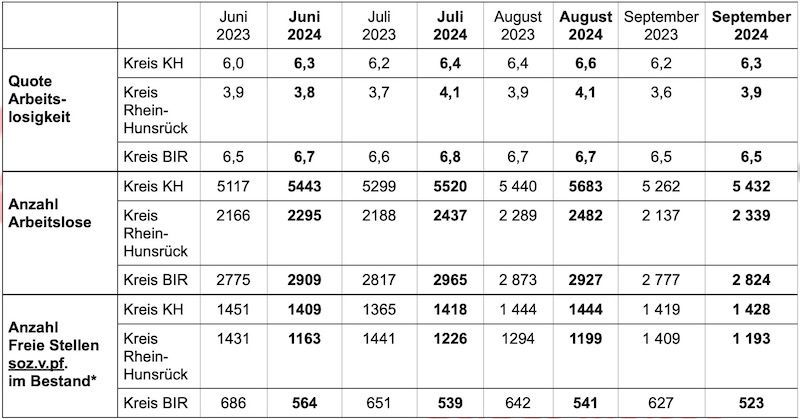 |  |  | Juni 2023 | Juni 2024 | Juli 2023 | Juli 2024 | August 2023 | August 2024 | September 2023 | September 2024 |
|---|---|---|---|---|---|---|---|---|---|
| Quote Arbeitslosigkeit | Kreis KH | 6,0 | 6,3 | 6,2 | 6,4 | 6,4 | 6,6 | 6,2 | 6,3 |
|  | Kreis Rhein-Hunsrück | 3,9 | 3,8 | 3,7 | 4,1 | 3,9 | 4,1 | 3,6 | 3,9 |
|  | Kreis BIR | 6,5 | 6,7 | 6,6 | 6,8 | 6,7 | 6,7 | 6,5 | 6,5 |
| Anzahl Arbeitslose | Kreis KH | 5117 | 5443 | 5299 | 5520 | 5 440 | 5683 | 5 262 | 5 432 |
|  | Kreis Rhein-Hunsrück | 2166 | 2295 | 2188 | 2437 | 2 289 | 2482 | 2 137 | 2 339 |
|  | Kreis BIR | 2775 | 2909 | 2817 | 2965 | 2 873 | 2927 | 2 777 | 2 824 |
| Anzahl Freie Stellen soz.v.pf. im Bestand* | Kreis KH | 1451 | 1409 | 1365 | 1418 | 1 444 | 1444 | 1 419 | 1 428 |
|  | Kreis Rhein-Hunsrück | 1431 | 1163 | 1441 | 1226 | 1294 | 1199 | 1 409 | 1 193 |
|  | Kreis BIR | 686 | 564 | 651 | 539 | 642 | 541 | 627 | 523 |